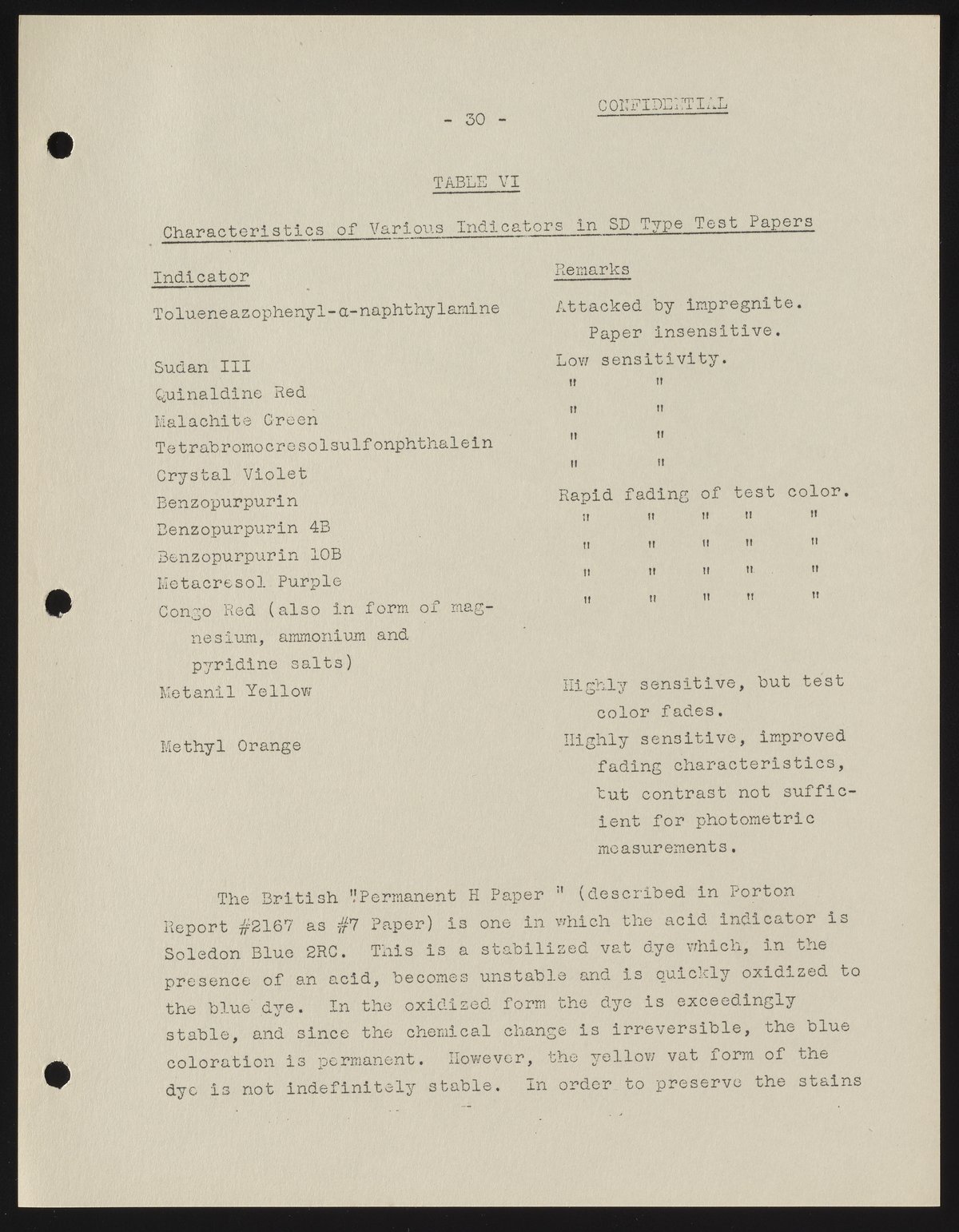 - 30 - CONFIDENTIAL

TABLE VI

Characteristics of Various Indicators in SD Type Test Papers

| Indicator | Remarks |
|---|---|
| Tolueneazophenyl-α-naphthylamine | Attacked by impregnite. Paper insensitive. |
| Sudan III | Low sensitivity. |
| Quinaldine Red | " " |
| Malachite Green | " " |
| Tetrabromocresolsulfonphthalein | " " |
| Crystal Violet | " " |
| Benzopurpurin | Rapid fading of test color. |
| Benzopurpurin 4B | " " " " " |
| Benzopurpurin 10B | " " " " " |
| Metacresol Purple | " " " " " |
| Congo Red (also in form of magnesium, ammonium and pyridine salts) | " " " " " |
| Metanil Yellow | Highly sensitive, but test color fades. |
| Methyl Orange | Highly sensitive, improved fading characteristics, but contrast not sufficient for photometric measurements. |

The British "Permanent H Paper " (described in Porton Report #2167 as #7 Paper) is one in which the acid indicator is Soledon Blue 2RC. This is a stabilized vat dye which, in the presence of an acid, becomes unstable and is quickly oxidized to the blue dye. In the oxidized form the dye is exceedingly stable, and since the chemical change is irreversible, the blue coloration is permanent. However, the yellow vat form of the dye is not indefinitely stable. In order to preserve the stains